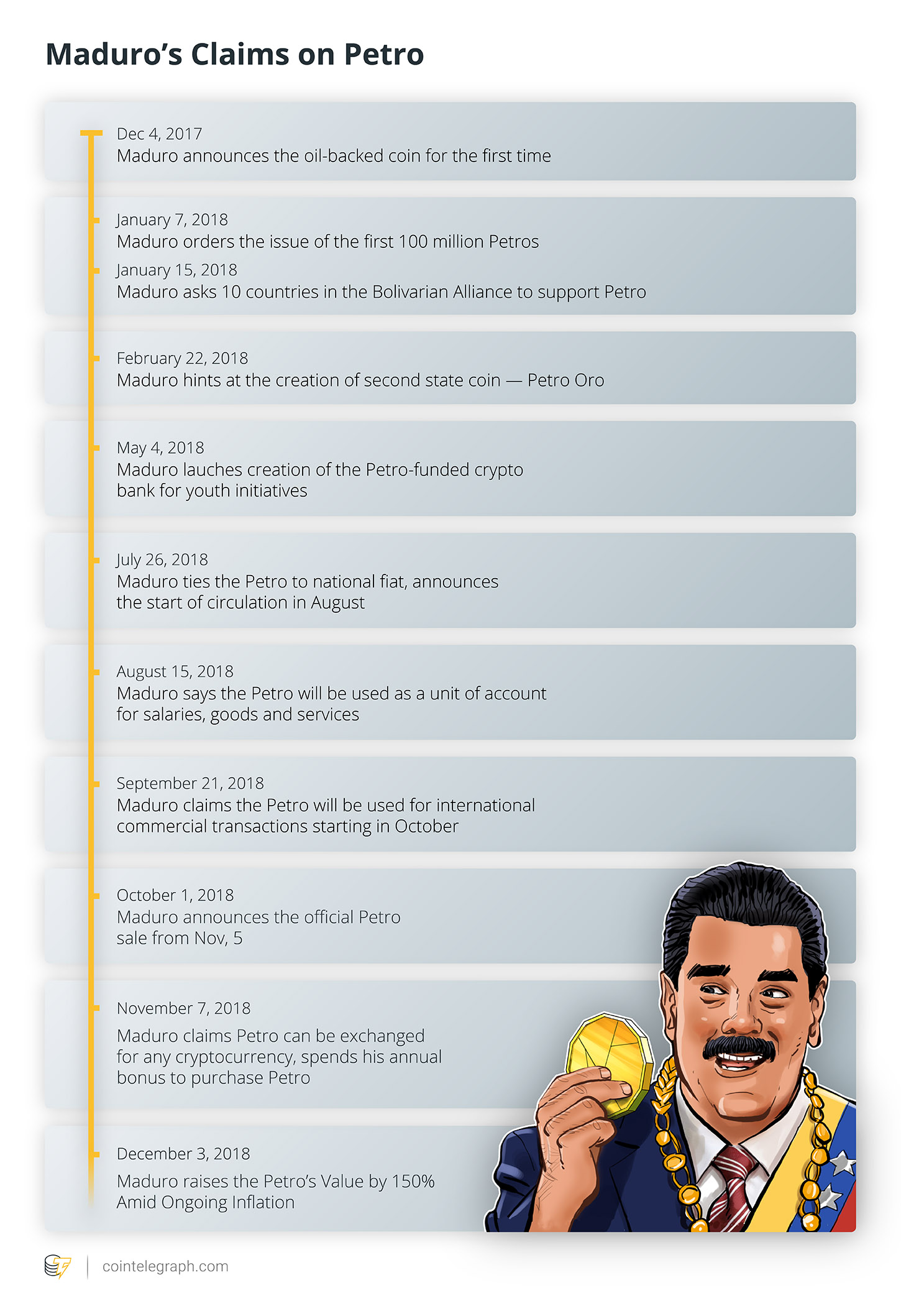 Maduro's Claims on Petro

Dec 4, 2017
Maduro announces the oil-backed coin for the first time

January 7, 2018
Maduro orders the issue of the first 100 million Petros

January 15, 2018
Maduro asks 10 countries in the Bolivarian Alliance to support Petro

February 22, 2018
Maduro hints at the creation of second state coin — Petro Oro

May 4, 2018
Maduro lauches creation of the Petro-funded crypto bank for youth initiatives

July 26, 2018
Maduro ties the Petro to national fiat, announces the start of circulation in August

August 15, 2018
Maduro says the Petro will be used as a unit of account for salaries, goods and services

September 21, 2018
Maduro claims the Petro will be used for international commercial transactions starting in October

October 1, 2018
Maduro announces the official Petro sale from Nov, 5

November 7, 2018
Maduro claims Petro can be exchanged for any cryptocurrency, spends his annual bonus to purchase Petro

December 3, 2018
Maduro raises the Petro's Value by 150% Amid Ongoing Inflation

cointelegraph.com